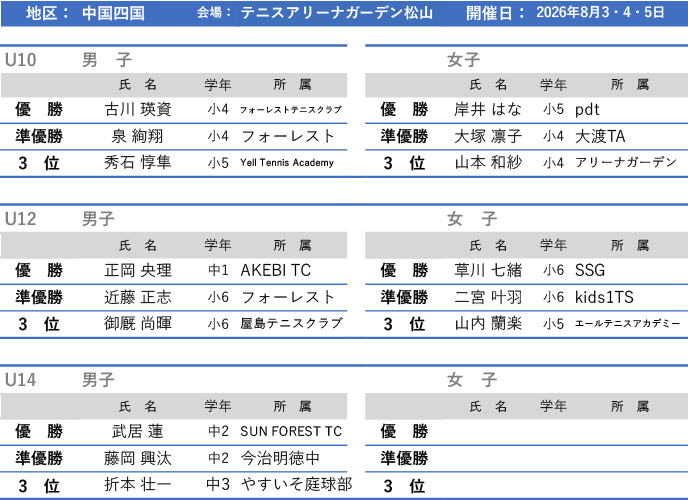 地区： 中国四国　会場： テニスアリーナガーデン松山　開催日： 2026年8月3・4・5日

U10　男　子

|  | 氏　名 | 学年 | 所　属 |
|---|---|---|---|
| 優　勝 | 古川 瑛資 | 小4 | フォーレストテニスクラブ |
| 準優勝 | 泉 絢翔 | 小4 | フォーレスト |
| 3　位 | 秀石 惇隼 | 小5 | Yell Tennis Academy |

女子

|  | 氏　名 | 学年 | 所　属 |
|---|---|---|---|
| 優　勝 | 岸井 はな | 小5 | pdt |
| 準優勝 | 大塚 凛子 | 小4 | 大渡TA |
| 3　位 | 山本 和紗 | 小4 | アリーナガーデン |

U12　男子

|  | 氏　名 | 学年 | 所　属 |
|---|---|---|---|
| 優　勝 | 正岡 央理 | 中1 | AKEBI TC |
| 準優勝 | 近藤 正志 | 小6 | フォーレスト |
| 3　位 | 御厩 尚暉 | 小6 | 屋島テニスクラブ |

女　子

|  | 氏　名 | 学年 | 所　属 |
|---|---|---|---|
| 優　勝 | 草川 七緒 | 小6 | SSG |
| 準優勝 | 二宮 叶羽 | 小6 | kids1TS |
| 3　位 | 山内 蘭楽 | 小5 | エールテニスアカデミー |

U14　男子

|  | 氏　名 | 学年 | 所　属 |
|---|---|---|---|
| 優　勝 | 武居 蓮 | 中2 | SUN FOREST TC |
| 準優勝 | 藤岡 興汰 | 中2 | 今治明徳中 |
| 3　位 | 折本 壮一 | 中3 | やすいそ庭球部 |

女　子

|  | 氏　名 | 学年 | 所　属 |
|---|---|---|---|
| 優　勝 |  |  |  |
| 準優勝 |  |  |  |
| 3　位 |  |  |  |